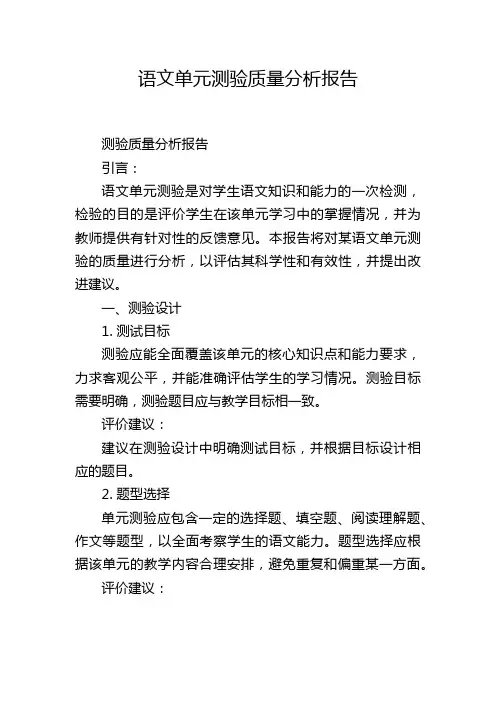 语文单元测验质量分析报告

测验质量分析报告

引言：

语文单元测验是对学生语文知识和能力的一次检测，检验的目的是评价学生在该单元学习中的掌握情况，并为教师提供有针对性的反馈意见。本报告将对某语文单元测验的质量进行分析，以评估其科学性和有效性，并提出改进建议。

一、测验设计

1. 测试目标

测验应能全面覆盖该单元的核心知识点和能力要求，力求客观公平，并能准确评估学生的学习情况。测验目标需要明确，测验题目应与教学目标相一致。

评价建议：

建议在测验设计中明确测试目标，并根据目标设计相应的题目。

2. 题型选择

单元测验应包含一定的选择题、填空题、阅读理解题、作文等题型，以全面考察学生的语文能力。题型选择应根据该单元的教学内容合理安排，避免重复和偏重某一方面。

评价建议：